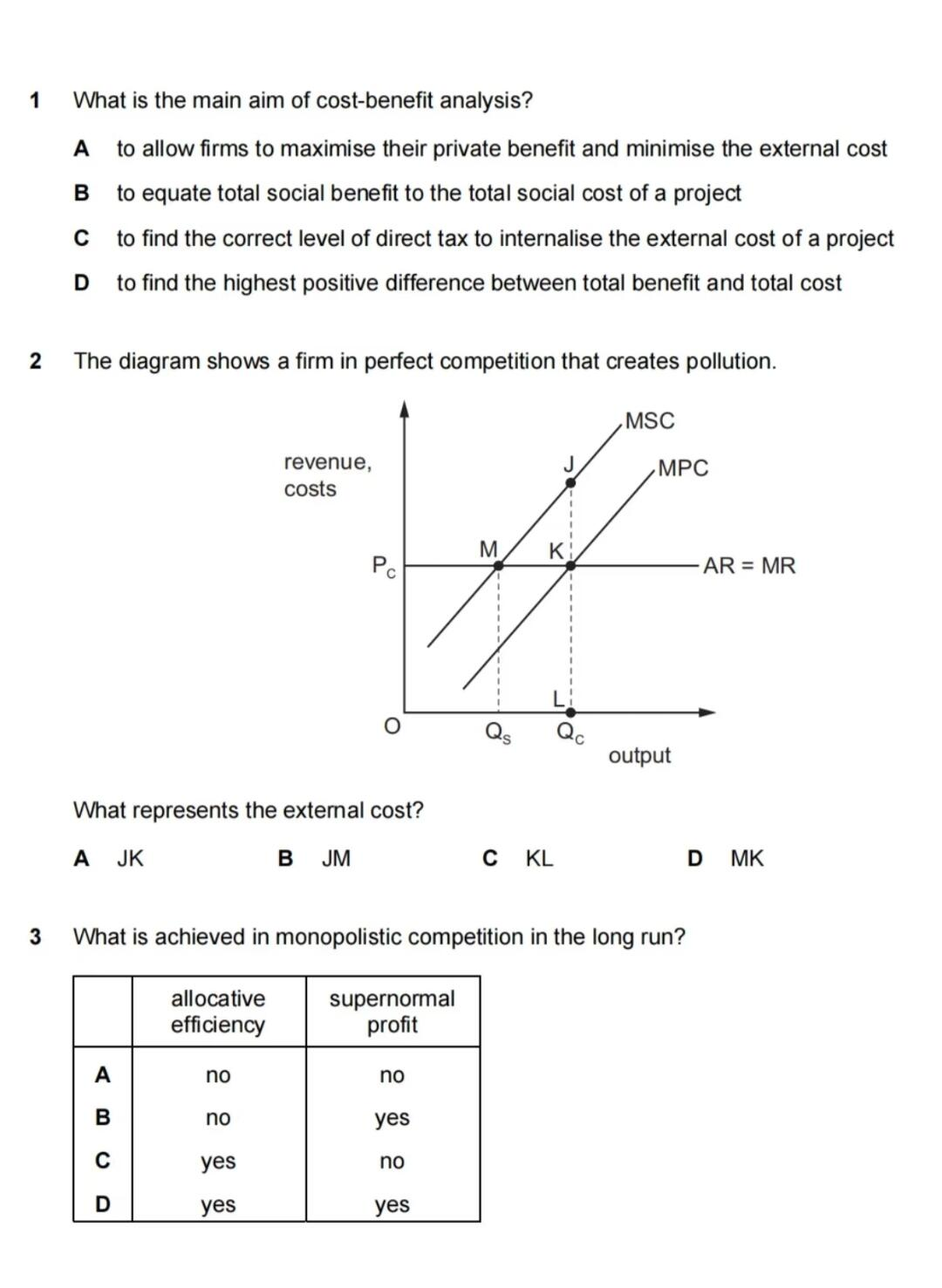 1 What is the main aim of cost-benefit analysis?

A to allow firms to maximise their private benefit and minimise the external cost

B to equate total social benefit to the total social cost of a project

C to find the correct level of direct tax to internalise the external cost of a project

D to find the highest positive difference between total benefit and total cost

2 The diagram shows a firm in perfect competition that creates pollution.

revenue, costs

MSC

MPC

J

M

K

$P_C$

AR = MR

L

O

$Q_S$

$Q_C$

output

What represents the external cost?

A JK B JM C KL D MK

3 What is achieved in monopolistic competition in the long run?

| | allocative efficiency | supernormal profit |
|---|---|---|
| A | no | no |
| B | no | yes |
| C | yes | no |
| D | yes | yes |